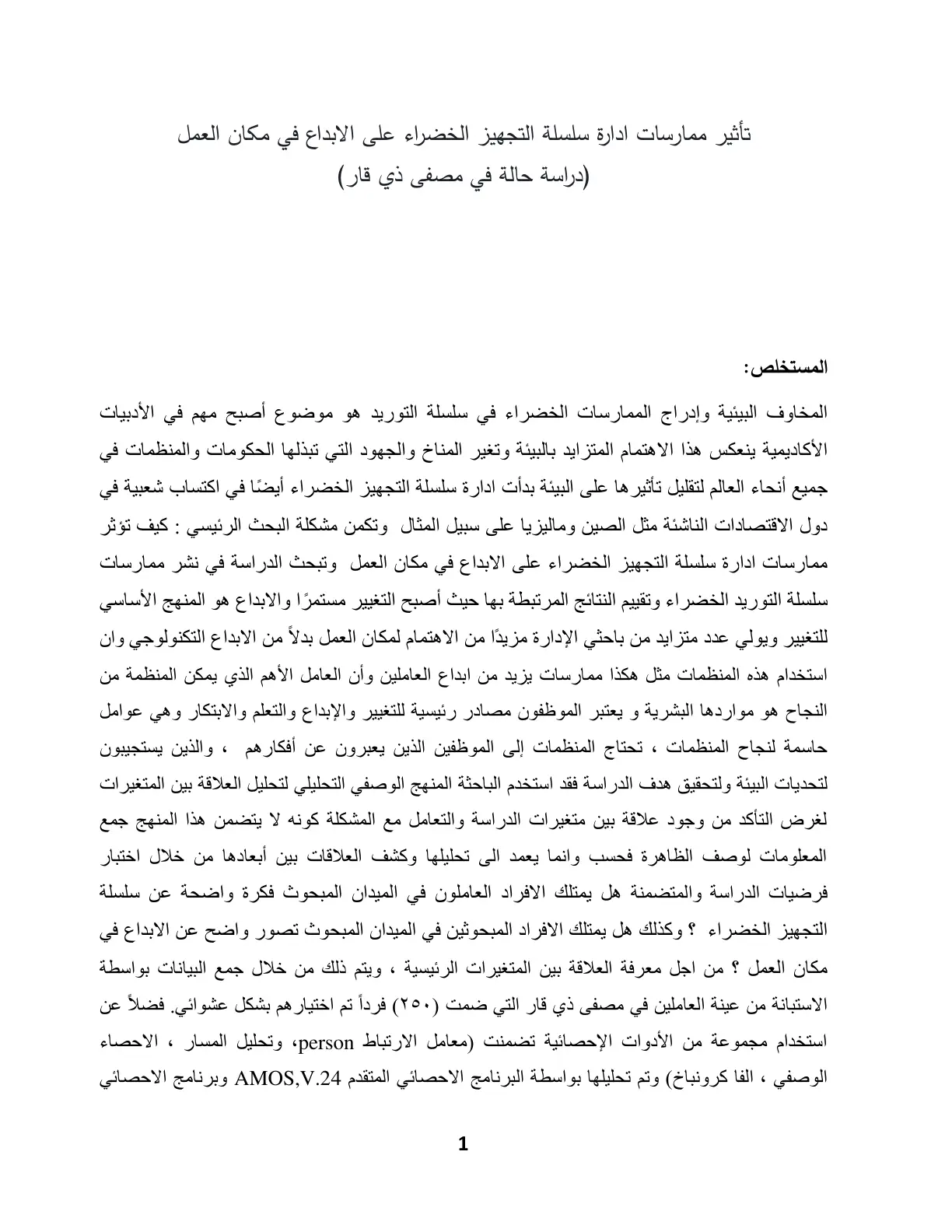 تأثير ممارسات ادارة سلسلة التجهيز الخضراء على الابداع في مكان العمل
(دراسة حالة في مصفى ذي قار)

المستخلص:

المخاوف البيئية وإدراج الممارسات الخضراء في سلسلة التوريد هو موضوع أصبح مهم في الأدبيات الأكاديمية ينعكس هذا الاهتمام المتزايد بالبيئة وتغير المناخ والجهود التي تبذلها الحكومات والمنظمات في جميع أنحاء العالم لتقليل تأثيرها على البيئة بدأت ادارة سلسلة التجهيز الخضراء أيضًا في اكتساب شعبية في دول الاقتصادات الناشئة مثل الصين وماليزيا على سبيل المثال وتكمن مشكلة البحث الرئيسي : كيف تؤثر ممارسات ادارة سلسلة التجهيز الخضراء على الابداع في مكان العمل وتبحث الدراسة في نشر ممارسات سلسلة التوريد الخضراء وتقييم النتائج المرتبطة بها حيث أصبح التغيير مستمرًا والابداع هو المنهج الأساسي للتغيير ويولي عدد متزايد من باحثي الإدارة مزيدًا من الاهتمام لمكان العمل بدلاً من الابداع التكنولوجي وان استخدام هذه المنظمات مثل هكذا ممارسات يزيد من ابداع العاملين وأن العامل الأهم الذي يمكن المنظمة من النجاح هو مواردها البشرية و يعتبر الموظفون مصادر رئيسية للتغيير والإبداع والتعلم والابتكار وهي عوامل حاسمة لنجاح المنظمات ، تحتاج المنظمات إلى الموظفين الذين يعبرون عن أفكارهم ، والذين يستجيبون لتحديات البيئة ولتحقيق هدف الدراسة فقد استخدم الباحثة المنهج الوصفي التحليلي لتحليل العلاقة بين المتغيرات لغرض التأكد من وجود علاقة بين متغيرات الدراسة والتعامل مع المشكلة كونه لا يتضمن هذا المنهج جمع المعلومات لوصف الظاهرة فحسب وانما يعمد الى تحليلها وكشف العلاقات بين أبعادها من خلال اختبار فرضيات الدراسة والمتضمنة هل يمتلك الافراد العاملون في الميدان المبحوث فكرة واضحة عن سلسلة التجهيز الخضراء ؟ وكذلك هل يمتلك الافراد المبحوثين في الميدان المبحوث تصور واضح عن الابداع في مكان العمل ؟ من اجل معرفة العلاقة بين المتغيرات الرئيسية ، ويتم ذلك من خلال جمع البيانات بواسطة الاستبانة من عينة العاملين في مصفى ذي قار التي ضمت (٢٥٠) فرداً تم اختيارهم بشكل عشوائي. فضلاً عن استخدام مجموعة من الأدوات الإحصائية تضمنت (معامل الارتباط person، وتحليل المسار ، الاحصاء الوصفي ، الفا كرونباخ) وتم تحليلها بواسطة البرنامج الاحصائي المتقدم AMOS,V.24 وبرنامج الاحصائي

1